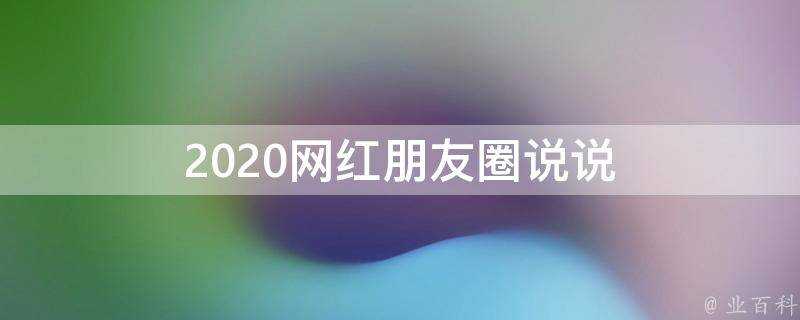 2020网红朋友圈说说

@ 业百科